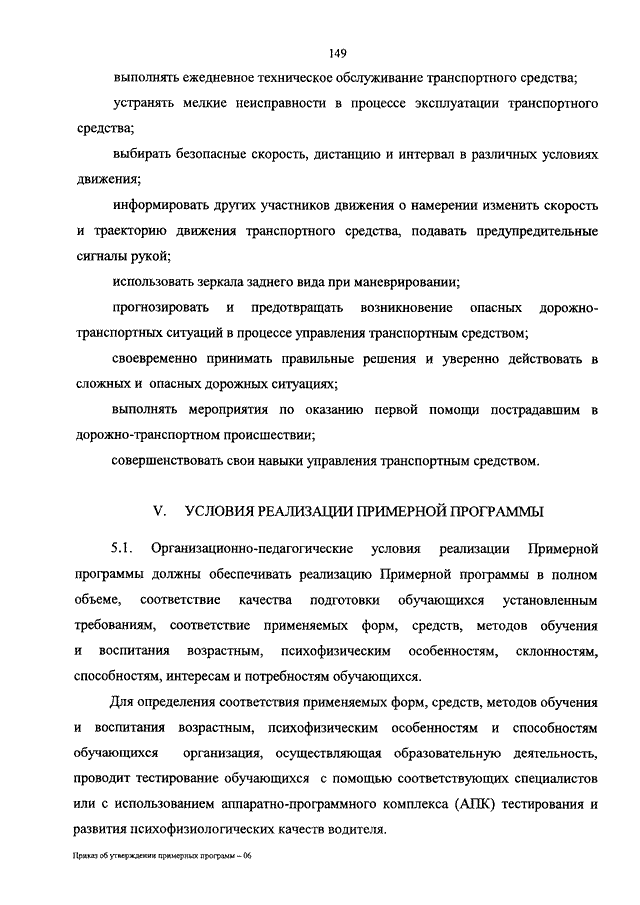 149

выполнять ежедневное техническое обслуживание транспортного средства;

устранять мелкие неисправности в процессе эксплуатации транспортного средства;

выбирать безопасные скорость, дистанцию и интервал в различных условиях движения;

информировать других участников движения о намерении изменить скорость и траекторию движения транспортного средства, подавать предупредительные сигналы рукой;

использовать зеркала заднего вида при маневрировании;

прогнозировать и предотвращать возникновение опасных дорожно-транспортных ситуаций в процессе управления транспортным средством;

своевременно принимать правильные решения и уверенно действовать в сложных и опасных дорожных ситуациях;

выполнять мероприятия по оказанию первой помощи пострадавшим в дорожно-транспортном происшествии;

совершенствовать свои навыки управления транспортным средством.

V. УСЛОВИЯ РЕАЛИЗАЦИИ ПРИМЕРНОЙ ПРОГРАММЫ

5.1. Организационно-педагогические условия реализации Примерной программы должны обеспечивать реализацию Примерной программы в полном объеме, соответствие качества подготовки обучающихся установленным требованиям, соответствие применяемых форм, средств, методов обучения и воспитания возрастным, психофизическим особенностям, склонностям, способностям, интересам и потребностям обучающихся.

Для определения соответствия применяемых форм, средств, методов обучения и воспитания возрастным, психофизическим особенностям и способностям обучающихся организация, осуществляющая образовательную деятельность, проводит тестирование обучающихся с помощью соответствующих специалистов или с использованием аппаратно-программного комплекса (АПК) тестирования и развития психофизиологических качеств водителя.

Приказ об утверждении примерных программ – 06